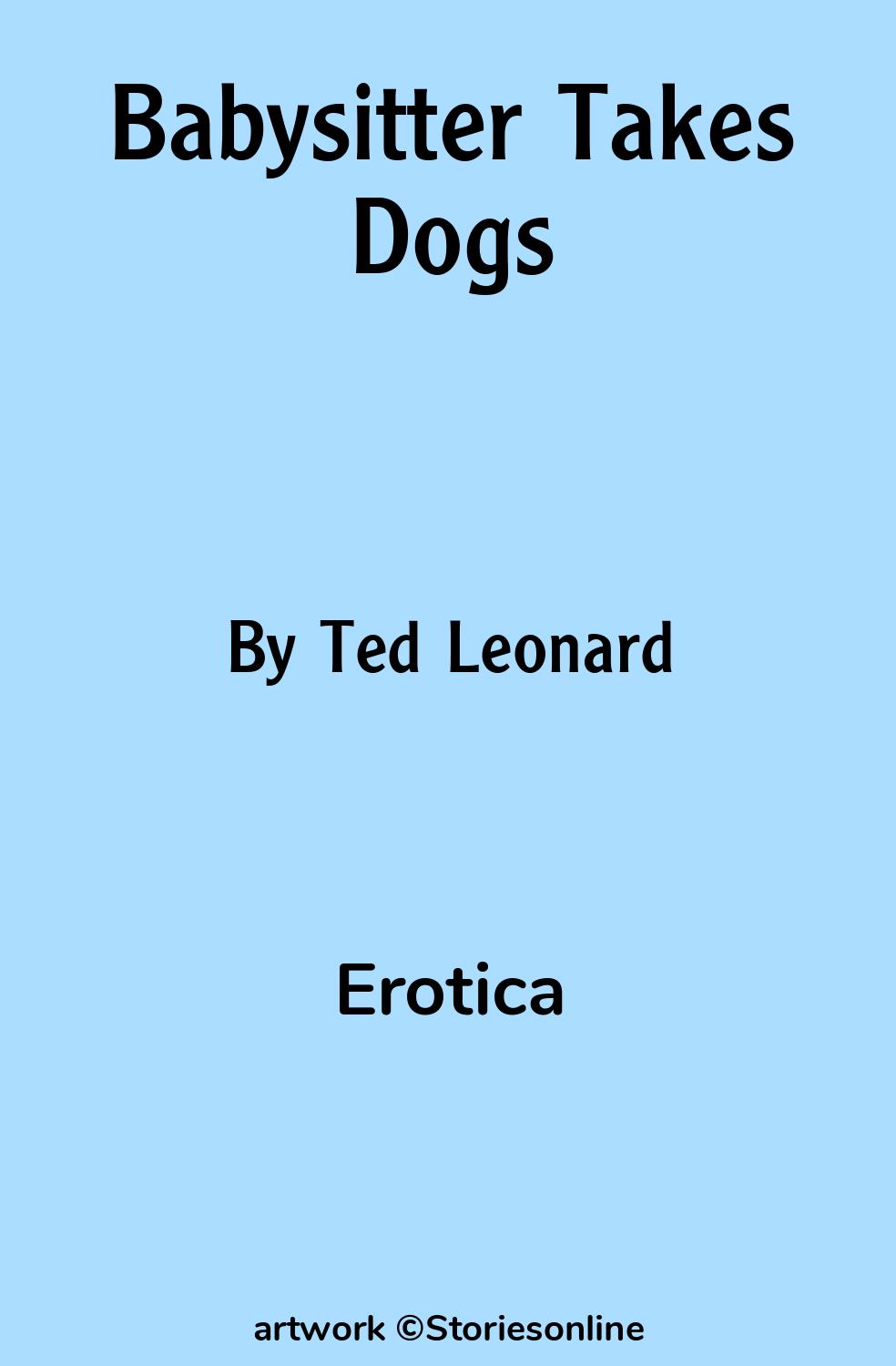 Babysitter Takes Dogs

By Ted Leonard

Erotica

artwork ©Storiesonline